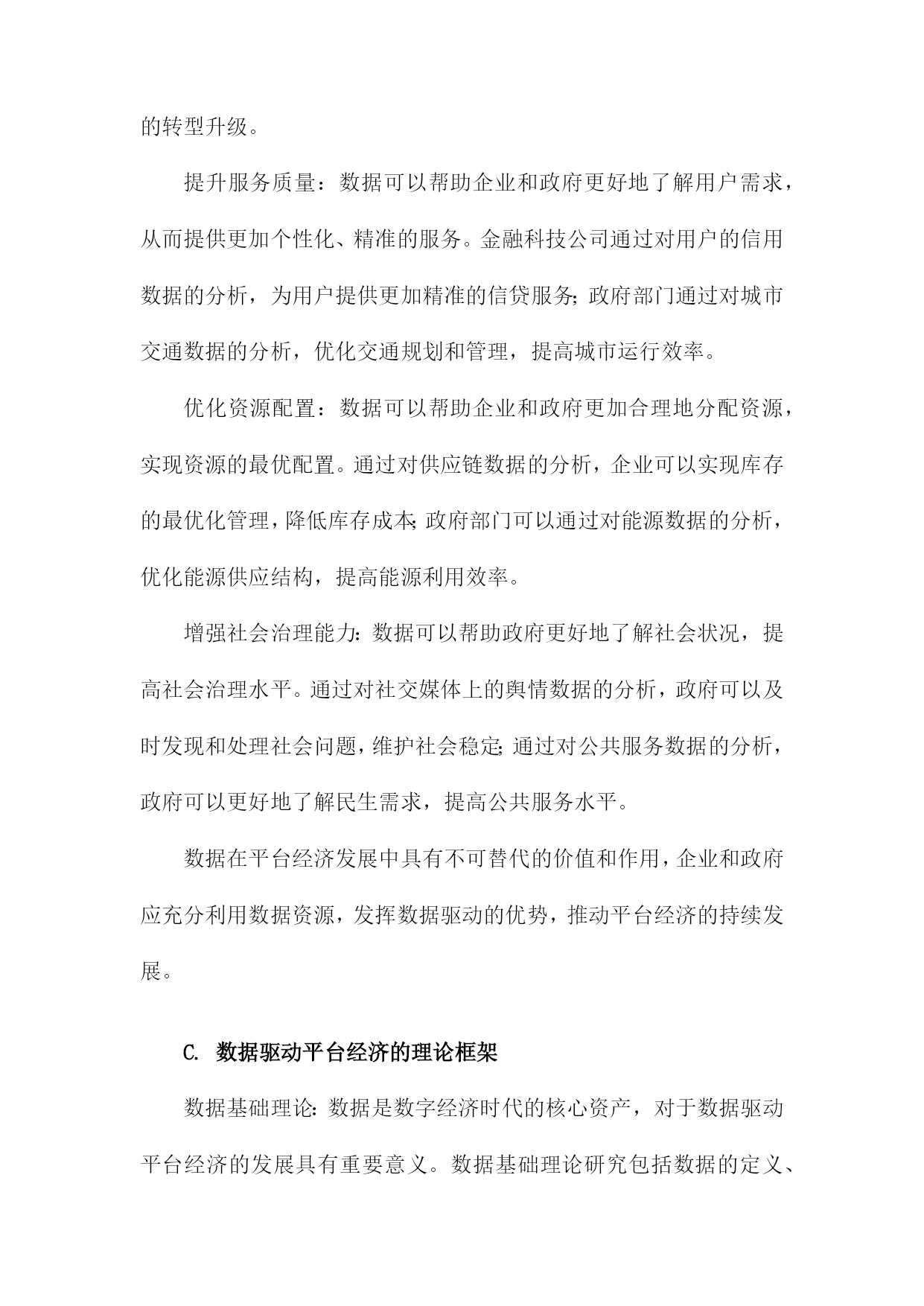 的转型升级。

提升服务质量：数据可以帮助企业和政府更好地了解用户需求，从而提供更加个性化、精准的服务。金融科技公司通过对用户的信用数据的分析，为用户提供更加精准的信贷服务；政府部门通过对城市交通数据的分析，优化交通规划和管理，提高城市运行效率。

优化资源配置：数据可以帮助企业和政府更加合理地分配资源，实现资源的最优配置。通过对供应链数据的分析，企业可以实现库存的最优化管理，降低库存成本；政府部门可以通过对能源数据的分析，优化能源供应结构，提高能源利用效率。

增强社会治理能力：数据可以帮助政府更好地了解社会状况，提高社会治理水平。通过对社交媒体上的舆情数据的分析，政府可以及时发现和处理社会问题，维护社会稳定；通过对公共服务数据的分析，政府可以更好地了解民生需求，提高公共服务水平。

数据在平台经济发展中具有不可替代的价值和作用，企业和政府应充分利用数据资源，发挥数据驱动的优势，推动平台经济的持续发展。

C. 数据驱动平台经济的理论框架

数据基础理论：数据是数字经济时代的核心资产，对于数据驱动平台经济的发展具有重要意义。数据基础理论研究包括数据的定义、